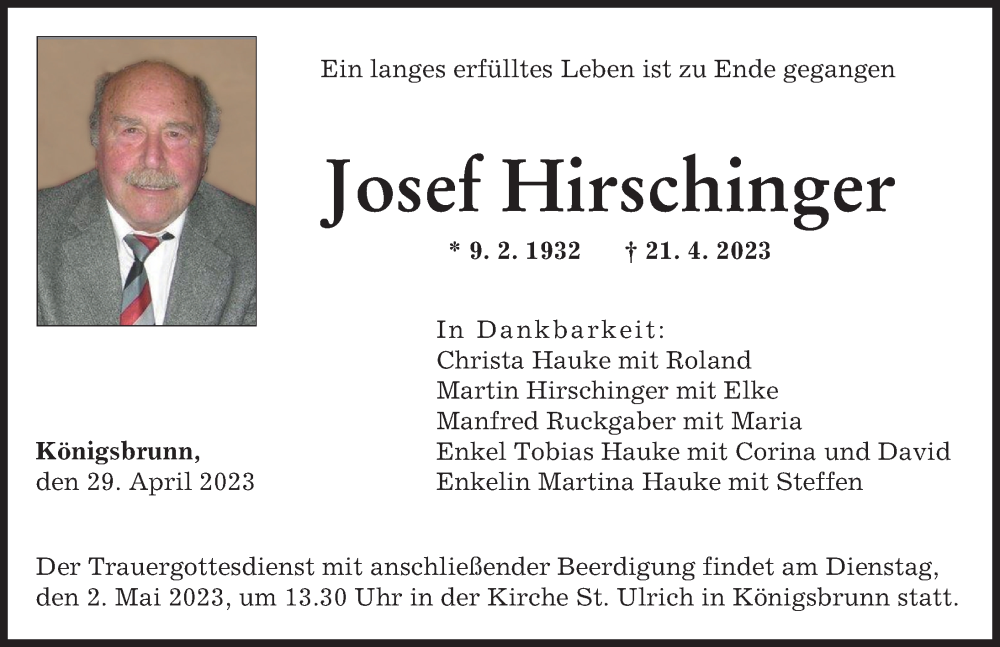 Ein langes erfülltes Leben ist zu Ende gegangen

Josef Hirschinger

* 9. 2. 1932 † 21. 4. 2023

In Dankbarkeit:
Christa Hauke mit Roland
Martin Hirschinger mit Elke
Manfred Ruckgaber mit Maria
Enkel Tobias Hauke mit Corina und David
Enkelin Martina Hauke mit Steffen

Königsbrunn,
den 29. April 2023

Der Trauergottesdienst mit anschließender Beerdigung findet am Dienstag, den 2. Mai 2023, um 13.30 Uhr in der Kirche St. Ulrich in Königsbrunn statt.